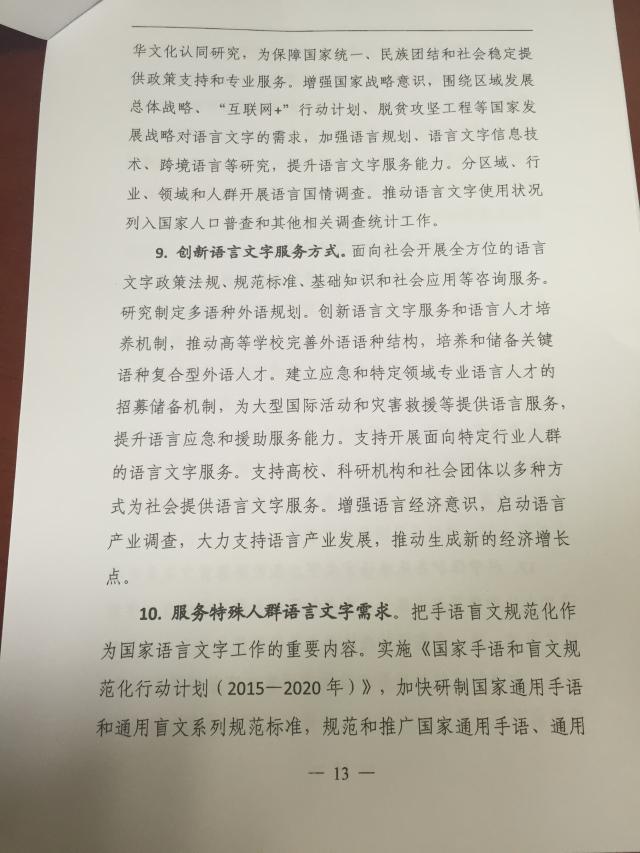 华文化认同研究，为保障国家统一、民族团结和社会稳定提供政策支持和专业服务。增强国家战略意识，围绕区域发展总体战略、“互联网+”行动计划、脱贫攻坚工程等国家发展战略对语言文字的需求，加强语言规划、语言文字信息技术、跨境语言等研究，提升语言文字服务能力。分区域、行业、领域和人群开展语言国情调查。推动语言文字使用状况列入国家人口普查和其他相关调查统计工作。

9. 创新语言文字服务方式。面向社会开展全方位的语言文字政策法规、规范标准、基础知识和社会应用等咨询服务。研究制定多语种外语规划。创新语言文字服务和语言人才培养机制，推动高等学校完善外语语种结构，培养和储备关键语种复合型外语人才。建立应急和特定领域专业语言人才的招募储备机制，为大型国际活动和灾害救援等提供语言服务，提升语言应急和援助服务能力。支持开展面向特定行业人群的语言文字服务。支持高校、科研机构和社会团体以多种方式为社会提供语言文字服务。增强语言经济意识，启动语言产业调查，大力支持语言产业发展，推动生成新的经济增长点。

10. 服务特殊人群语言文字需求。把手语盲文规范化作为国家语言文字工作的重要内容。实施《国家手语和盲文规范化行动计划（2015—2020年）》，加快研制国家通用手语和通用盲文系列规范标准，规范和推广国家通用手语、通用

— 13 —